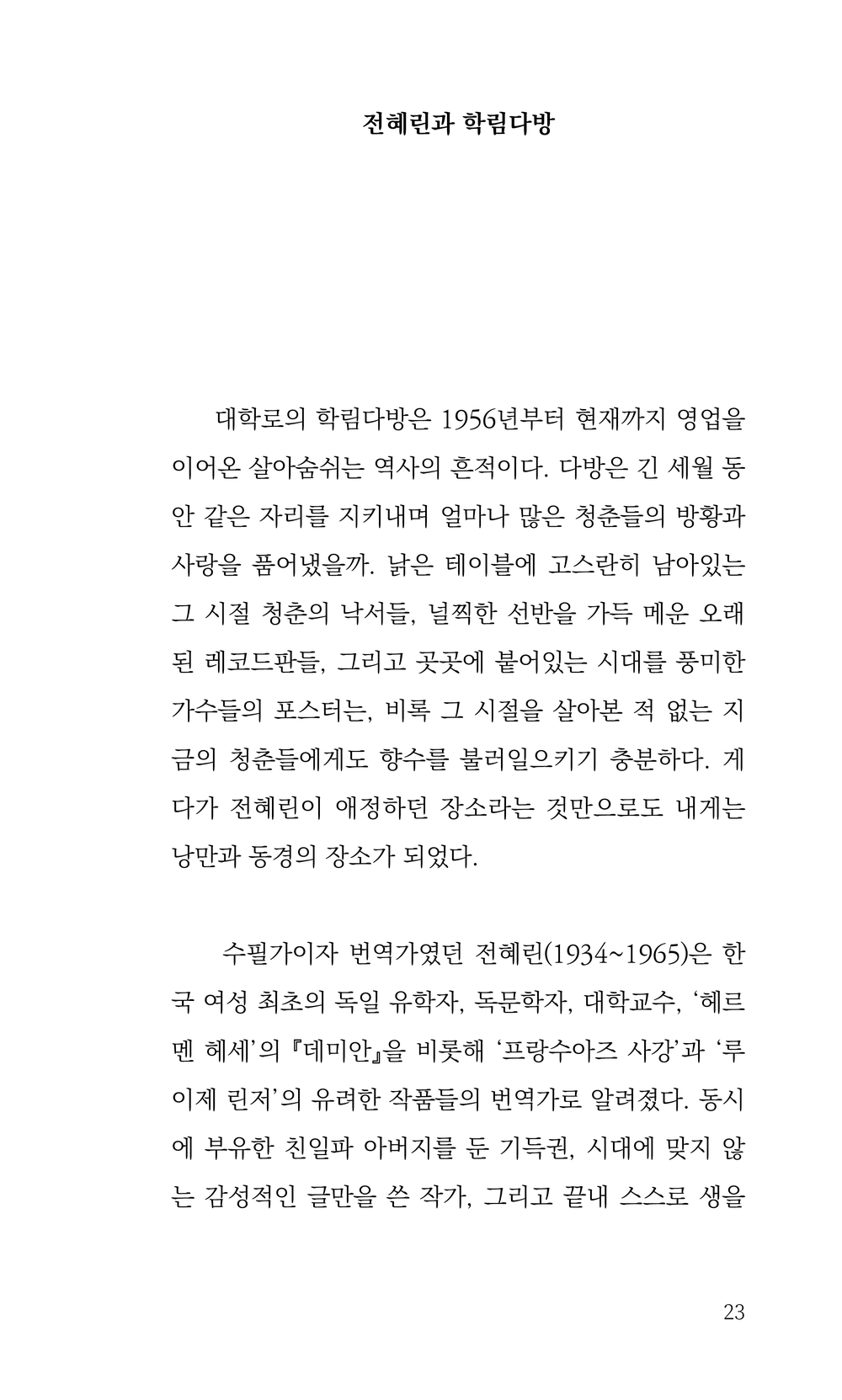 전혜린과 학림다방

대학로의 학림다방은 1956년부터 현재까지 영업을 이어온 살아숨쉬는 역사의 흔적이다. 다방은 긴 세월 동안 같은 자리를 지키내며 얼마나 많은 청춘들의 방황과 사랑을 품어냈을까. 낡은 테이블에 고스란히 남아있는 그 시절 청춘의 낙서들, 널찍한 선반을 가득 메운 오래된 레코드판들, 그리고 곳곳에 붙어있는 시대를 풍미한 가수들의 포스터는, 비록 그 시절을 살아본 적 없는 지금의 청춘들에게도 향수를 불러일으키기 충분하다. 게다가 전혜린이 애정하던 장소라는 것만으로도 내게는 낭만과 동경의 장소가 되었다.

수필가이자 번역가였던 전혜린(1934~1965)은 한국 여성 최초의 독일 유학자, 독문학자, 대학교수, '헤르멘 헤세'의 『데미안』을 비롯해 '프랑수아즈 사강'과 '루이제 린저'의 유려한 작품들의 번역가로 알려졌다. 동시에 부유한 친일파 아버지를 둔 기득권, 시대에 맞지 않는 감성적인 글만을 쓴 작가, 그리고 끝내 스스로 생을

23